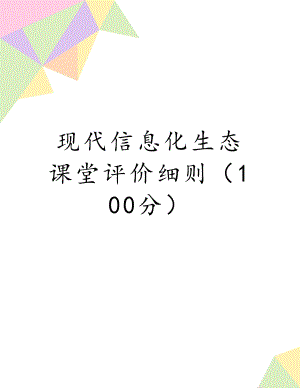 现代信息化生态课堂评价细则（100分）